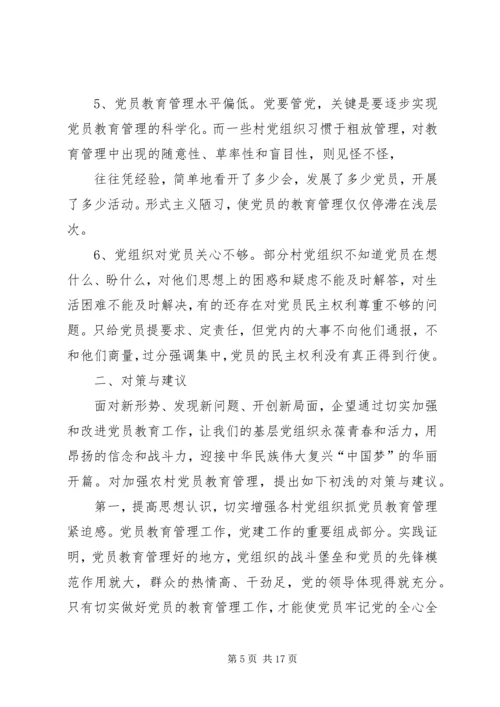 5、党员教育管理水平偏低。党要管党，关键是要逐步实现党员教育管理的科学化。而一些村党组织习惯于粗放管理，对教育管理中出现的随意性、草率性和盲目性，则见怪不怪，

往往凭经验，简单地看开了多少会，发展了多少党员，开展了多少活动。形式主义陋习，使党员的教育管理仅仅停滞在浅层次。

6、党组织对党员关心不够。部分村党组织不知道党员在想什么、盼什么，对他们思想上的困惑和疑虑不能及时解答，对生活困难不能及时解决，有的还存在对党员民主权利尊重不够的问题。只给党员提要求、定责任，但党内的大事不向他们通报，不和他们商量，过分强调集中，党员的民主权利没有真正得到行使。

二、对策与建议

面对新形势、发现新问题、开创新局面，企望通过切实加强和改进党员教育工作，让我们的基层党组织永葆青春和活力，用昂扬的信念和战斗力，迎接中华民族伟大复兴“中国梦”的华丽开篇。对加强农村党员教育管理，提出如下初浅的对策与建议。

第一，提高思想认识，切实增强各村党组织抓党员教育管理紧迫感。党员教育管理工作，党建工作的重要组成部分。实践证明，党员教育管理好的地方，党组织的战斗堡垒和党员的先锋模范作用就大，群众的热情高、干劲足，党的领导体现得就充分。只有切实做好党员的教育管理工作，才能使党员牢记党的全心全

第 5 页 共 17 页